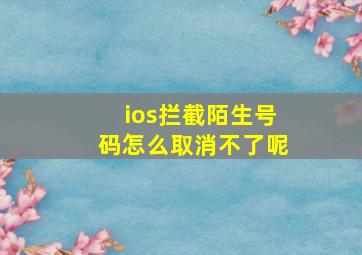 ios拦截陌生号码怎么取消不了呢